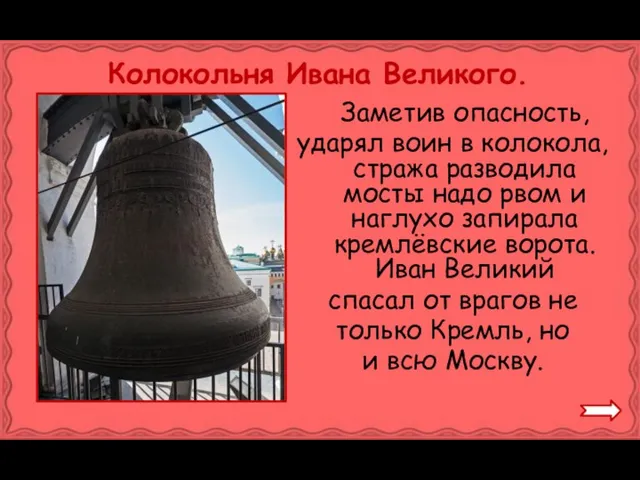 Колокольня Ивана Великого.

Заметив опасность, ударял воин в колокола, стража разводила мосты надо рвом и наглухо запирала кремлёвские ворота. Иван Великий спасал от врагов не только Кремль, но и всю Москву.